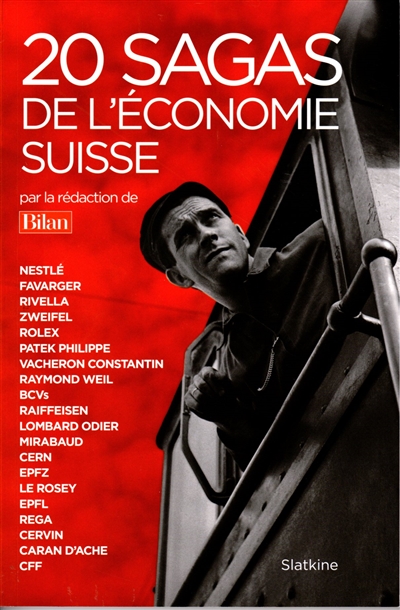 20 SAGAS
DE L'ÉCONOMIE
SUISSE

par la rédaction de
Bilan

NESTLÉ
FAVARGER
RIVELLA
ZWEIFEL
ROLEX
PATEK PHILIPPE
VACHERON CONSTANTIN
RAYMOND WEIL
BCVs
RAIFFEISEN
LOMBARD ODIER
MIRABAUD
CERN
EPFZ
LE ROSEY
EPFL
REGA
CERVIN
CARAN D'ACHE
CFF

Slatkine